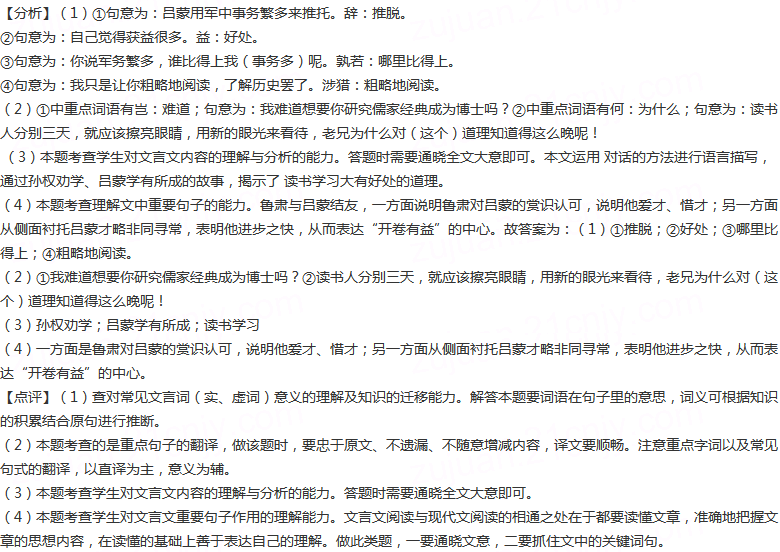 【分析】（1）①句意为：吕蒙用军中事务繁多来推托。辞：推脱。
②句意为：自己觉得获益很多。益：好处。
③句意为：你说军务繁多，谁比得上我（事务多）呢。孰若：哪里比得上。
④句意为：我只是让你粗略地阅读，了解历史罢了。涉猎：粗略地阅读。
（2）①中重点词语有岂：难道；句意为：我难道想要你研究儒家经典成为博士吗？②中重点词语有何：为什么；句意为：读书人分别三天，就应该擦亮眼睛，用新的眼光来看待，老兄为什么对（这个）道理知道得这么晚呢！
（3）本题考查学生对文言文内容的理解与分析的能力。答题时需要通晓全文大意即可。本文运用 对话的方法进行语言描写，通过孙权劝学、吕蒙学有所成的故事，揭示了 读书学习大有好处的道理。
（4）本题考查理解文中重要句子的能力。鲁肃与吕蒙结友，一方面说明鲁肃对吕蒙的赏识认可，说明他爱才、惜才；另一方面从侧面衬托吕蒙才略非同寻常，表明他进步之快，从而表达“开卷有益”的中心。故答案为：（1）①推脱；②好处；③哪里比得上；④粗略地阅读。
（2）①我难道想要你研究儒家经典成为博士吗？②读书人分别三天，就应该擦亮眼睛，用新的眼光来看待，老兄为什么对（这个）道理知道得这么晚呢！
（3）孙权劝学；吕蒙学有所成；读书学习
（4）一方面是鲁肃对吕蒙的赏识认可，说明他爱才、惜才；另一方面从侧面衬托吕蒙才略非同寻常，表明他进步之快，从而表达“开卷有益”的中心。
【点评】（1）查对常见文言词（实、虚词）意义的理解及知识的迁移能力。解答本题要词语在句子里的意思，词义可根据知识的积累结合原句进行推断。
（2）本题考查的是重点句子的翻译，做该题时，要忠于原文、不遗漏、不随意增减内容，译文要顺畅。注意重点字词以及常见句式的翻译，以直译为主，意义为辅。
（3）本题考查学生对文言文内容的理解与分析的能力。答题时需要通晓全文大意即可。
（4）本题考查学生对文言文重要句子作用的理解能力。文言文阅读与现代文阅读的相通之处在于都要读懂文章，准确地把握文章的思想内容，在读懂的基础上善于表达自己的理解。做此类题，一要通晓文意，二要抓住文中的关键词句。